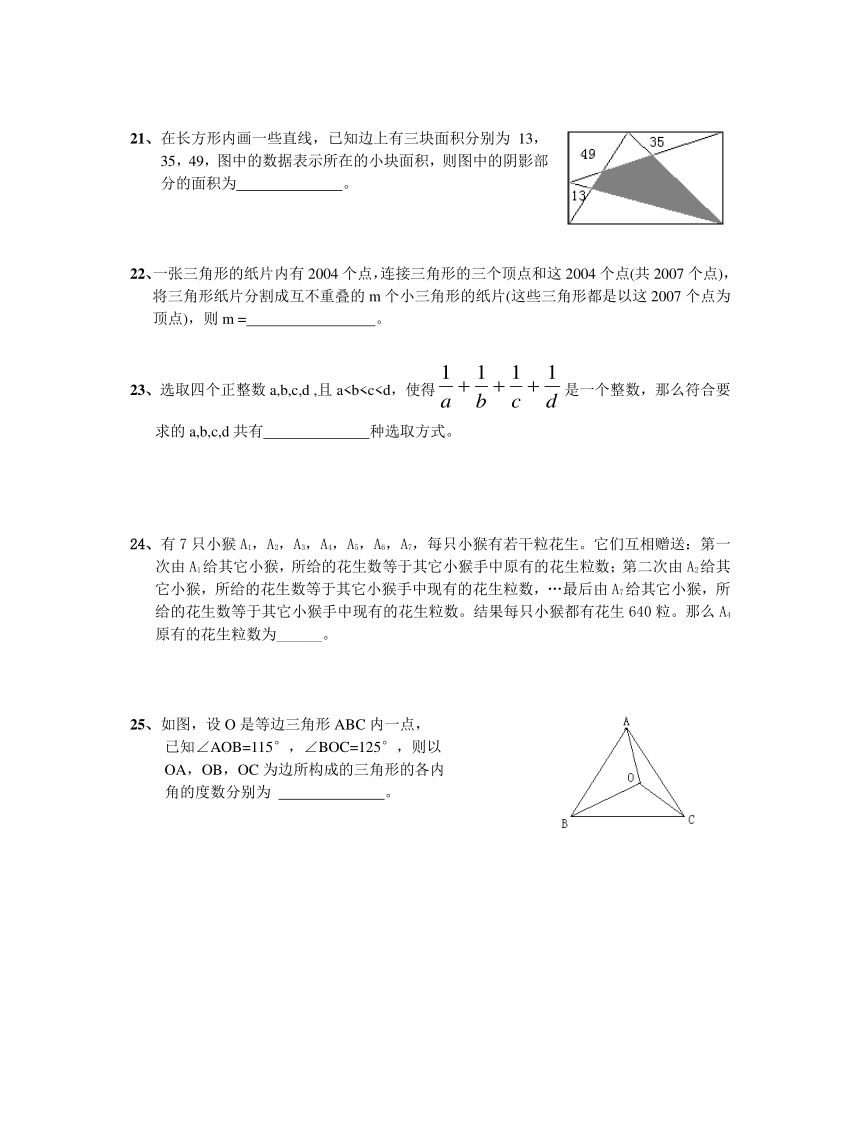 21、在长方形内画一些直线，已知边上有三块面积分别为 13，35，49，图中的数据表示所在的小块面积，则图中的阴影部分的面积为______________。

49
35
13

22、一张三角形的纸片内有 2004 个点，连接三角形的三个顶点和这 2004 个点(共 2007 个点)，将三角形纸片分割成互不重叠的 m 个小三角形的纸片(这些三角形都是以这 2007 个点为顶点)，则 m =_________________。

23、选取四个正整数 a,b,c,d ,且 a<b<c<d，使得 $\frac{1}{a}+\frac{1}{b}+\frac{1}{c}+\frac{1}{d}$ 是一个整数，那么符合要求的 a,b,c,d 共有______________种选取方式。

24、有 7 只小猴 $A_1$，$A_2$，$A_3$，$A_4$，$A_5$，$A_6$，$A_7$，每只小猴有若干粒花生。它们互相赠送：第一次由 $A_1$ 给其它小猴，所给的花生数等于其它小猴手中原有的花生粒数；第二次由 $A_2$ 给其它小猴，所给的花生数等于其它小猴手中现有的花生粒数，…最后由 $A_7$ 给其它小猴，所给的花生数等于其它小猴手中现有的花生粒数。结果每只小猴都有花生 640 粒。那么 $A_4$ 原有的花生粒数为______。

25、如图，设 O 是等边三角形 ABC 内一点，已知∠AOB=115°，∠BOC=125°，则以 OA，OB，OC 为边所构成的三角形的各内角的度数分别为 ______________。

A
O
B
C